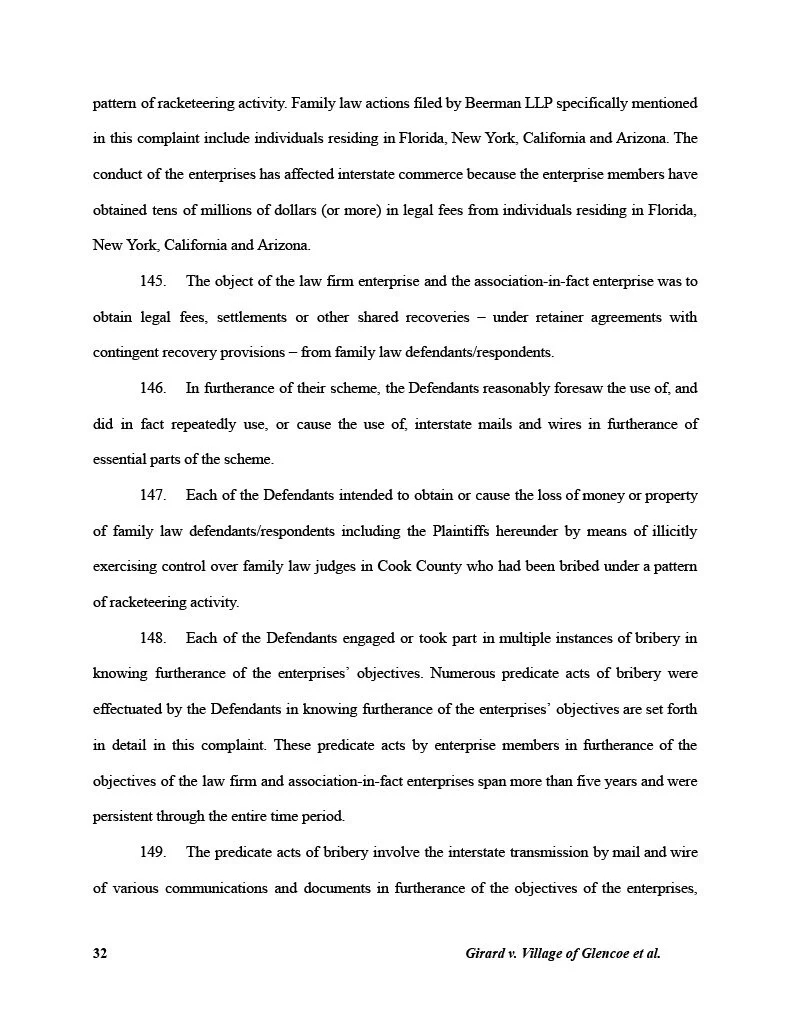 pattern of racketeering activity. Family law actions filed by Beerman LLP specifically mentioned in this complaint include individuals residing in Florida, New York, California and Arizona. The conduct of the enterprises has affected interstate commerce because the enterprise members have obtained tens of millions of dollars (or more) in legal fees from individuals residing in Florida, New York, California and Arizona.

145. The object of the law firm enterprise and the association-in-fact enterprise was to obtain legal fees, settlements or other shared recoveries – under retainer agreements with contingent recovery provisions – from family law defendants/respondents.

146. In furtherance of their scheme, the Defendants reasonably foresaw the use of, and did in fact repeatedly use, or cause the use of, interstate mails and wires in furtherance of essential parts of the scheme.

147. Each of the Defendants intended to obtain or cause the loss of money or property of family law defendants/respondents including the Plaintiffs hereunder by means of illicitly exercising control over family law judges in Cook County who had been bribed under a pattern of racketeering activity.

148. Each of the Defendants engaged or took part in multiple instances of bribery in knowing furtherance of the enterprises' objectives. Numerous predicate acts of bribery were effectuated by the Defendants in knowing furtherance of the enterprises' objectives are set forth in detail in this complaint. These predicate acts by enterprise members in furtherance of the objectives of the law firm and association-in-fact enterprises span more than five years and were persistent through the entire time period.

149. The predicate acts of bribery involve the interstate transmission by mail and wire of various communications and documents in furtherance of the objectives of the enterprises,

32 Girard v. Village of Glencoe et al.